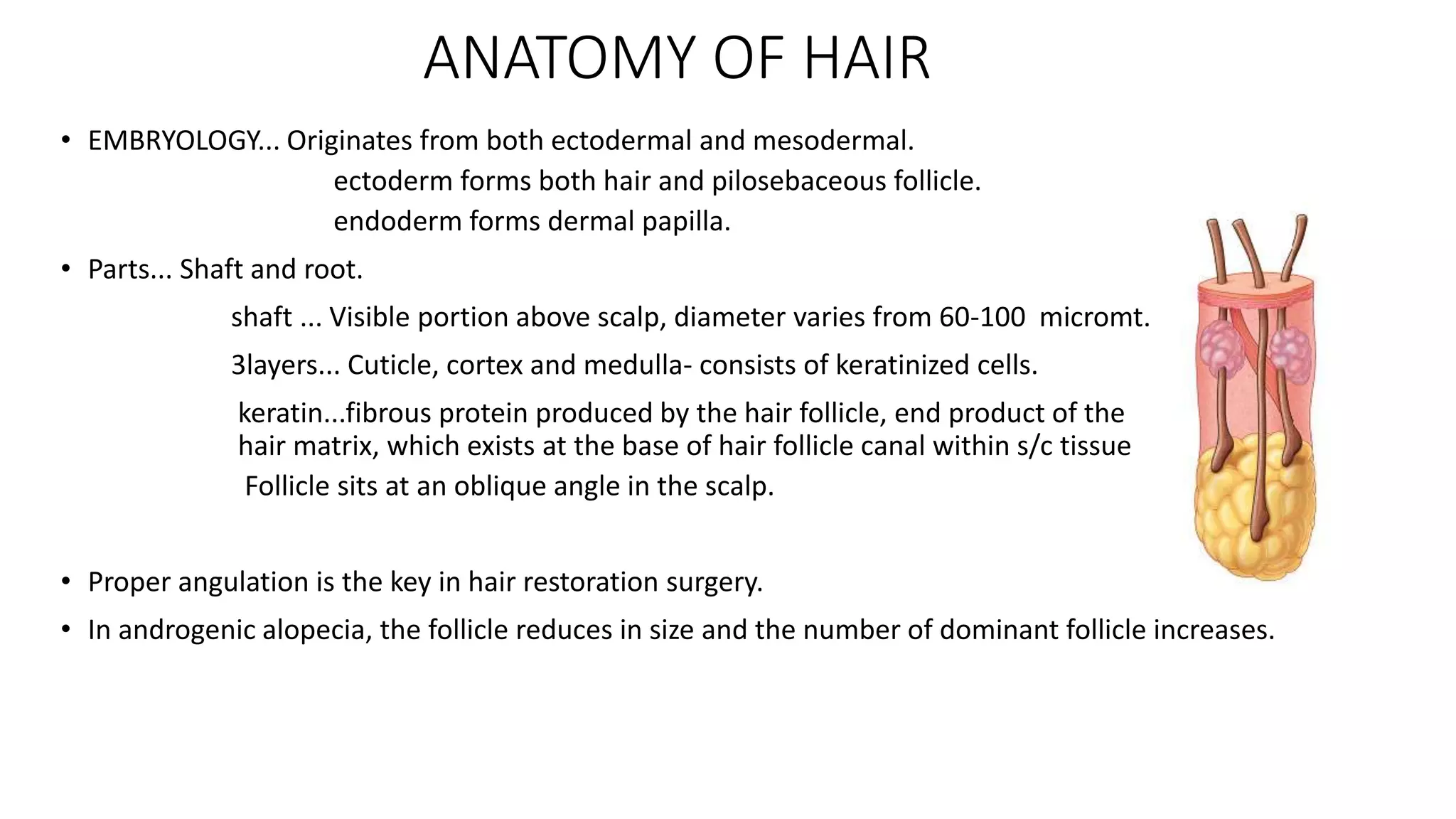 ANATOMY OF HAIR

• EMBRYOLOGY... Originates from both ectodermal and mesodermal.
ectoderm forms both hair and pilosebaceous follicle.
endoderm forms dermal papilla.

• Parts... Shaft and root.
shaft ... Visible portion above scalp, diameter varies from 60-100 micromt.
3layers... Cuticle, cortex and medulla- consists of keratinized cells.
keratin...fibrous protein produced by the hair follicle, end product of the hair matrix, which exists at the base of hair follicle canal within s/c tissue
Follicle sits at an oblique angle in the scalp.

• Proper angulation is the key in hair restoration surgery.

• In androgenic alopecia, the follicle reduces in size and the number of dominant follicle increases.